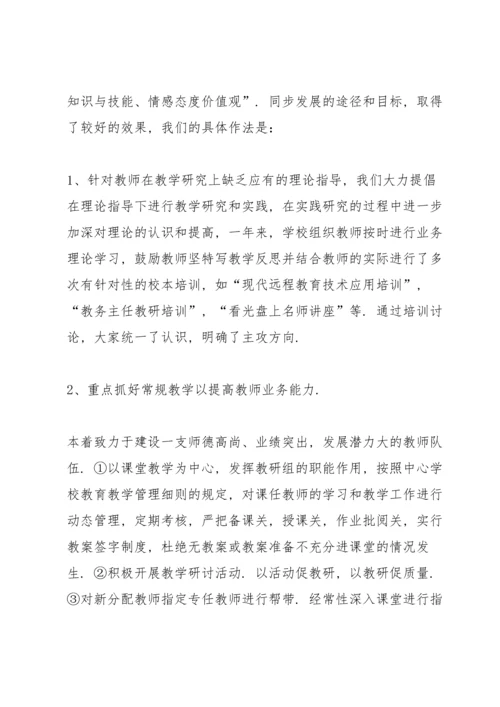 知识与技能、情感态度价值观”．同步发展的途径和目标，取得了较好的效果，我们的具体作法是：

1、针对教师在教学研究上缺乏应有的理论指导，我们大力提倡在理论指导下进行教学研究和实践，在实践研究的过程中进一步加深对理论的认识和提高，一年来，学校组织教师按时进行业务理论学习，鼓励教师坚特写教学反思并结合教师的实际进行了多次有针对性的校本培训，如“现代远程教育技术应用培训”，“教务主任教研培训”，“看光盘上名师讲座”等．通过培训讨论，大家统一了认识，明确了主攻方向．

2、重点抓好常规教学以提高教师业务能力．

本着致力于建设一支师德高尚、业绩突出，发展潜力大的教师队伍．①以课堂教学为中心，发挥教研组的职能作用，按照中心学校教育教学管理细则的规定，对课任教师的学习和教学工作进行动态管理，定期考核，严把备课关，授课关，作业批阅关，实行教案签字制度，杜绝无教案或教案准备不充分进课堂的情况发生．②积极开展教学研讨活动．以活动促教研，以教研促质量．③对新分配教师指定专任教师进行帮带．经常性深入课堂进行指